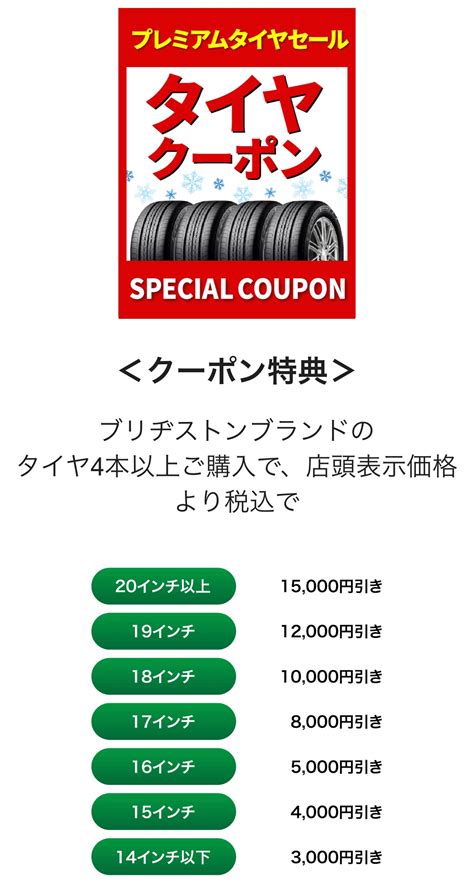 プレミアムタイヤセール

タイヤ
クーポン

SPECIAL COUPON

＜クーポン特典＞

ブリヂストンブランドの
タイヤ4本以上ご購入で、店頭表示価格
より税込で

| | |
|---|---|
| 20インチ以上 | 15,000円引き |
| 19インチ | 12,000円引き |
| 18インチ | 10,000円引き |
| 17インチ | 8,000円引き |
| 16インチ | 5,000円引き |
| 15インチ | 4,000円引き |
| 14インチ以下 | 3,000円引き |